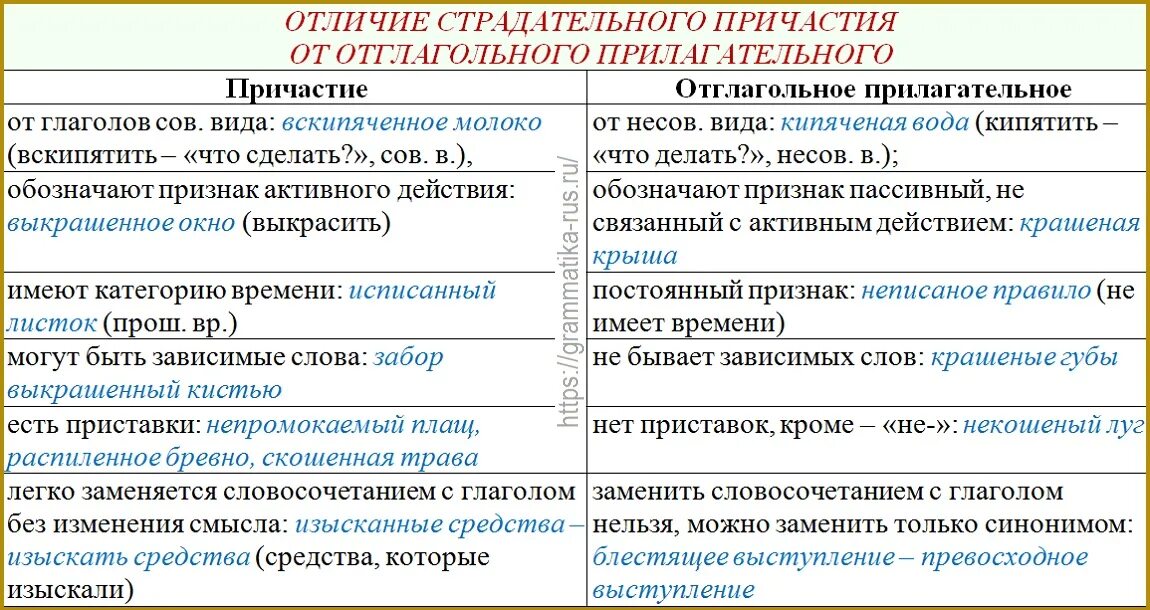 ОТЛИЧИЕ СТРАДАТЕЛЬНОГО ПРИЧАСТИЯ ОТ ОТГЛАГОЛЬНОГО ПРИЛАГАТЕЛЬНОГО

| Причастие | Отглагольное прилагательное |
|---|---|
| от глаголов сов. вида: вскипяченное молоко (вскипятить – «что сделать?», сов. в.), | от несов. вида: кипяченая вода (кипятить – «что делать?», несов. в.); |
| обозначают признак активного действия: выкрашенное окно (выкрасить) | обозначают признак пассивный, не связанный с активным действием: крашеная крыша |
| имеют категорию времени: исписанный листок (прош. вр.) | постоянный признак: неписаное правило (не имеет времени) |
| могут быть зависимые слова: забор выкрашенный кистью | не бывает зависимых слов: крашеные губы |
| есть приставки: непромокаемый плащ, распиленное бревно, скошенная трава | нет приставок, кроме – «не-»: некошеный луг |
| легко заменяется словосочетанием с глаголом без изменения смысла: изысканные средства – изыскать средства (средства, которые изыскали) | заменить словосочетанием с глаголом нельзя, можно заменить только синонимом: блестящее выступление – превосходное выступление |

https://grammatika-rus.ru/